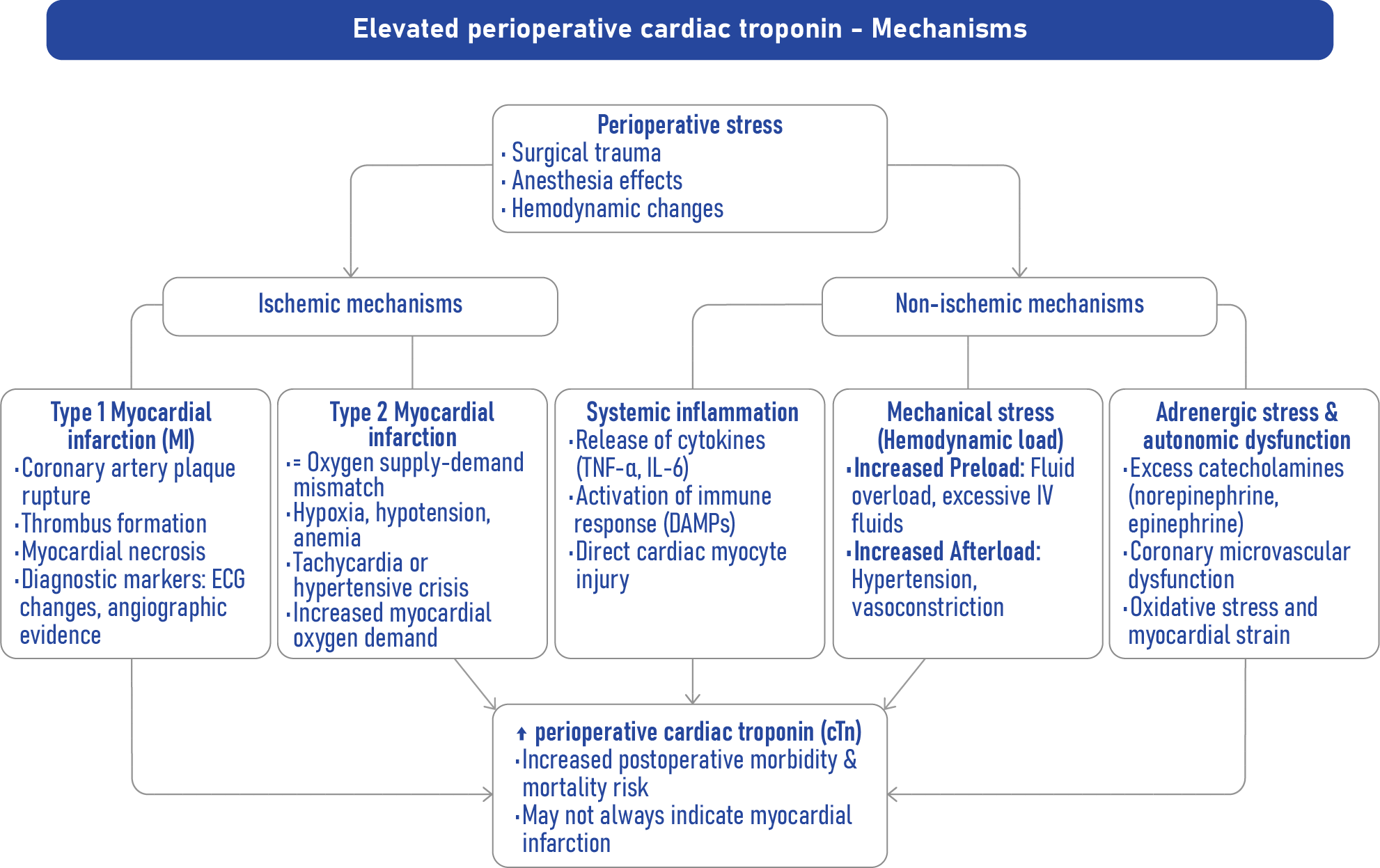 Elevated perioperative cardiac troponin – Mechanisms

Perioperative stress
· Surgical trauma
· Anesthesia effects
· Hemodynamic changes

Ischemic mechanisms

Non-ischemic mechanisms

Type 1 Myocardial infarction (MI)
· Coronary artery plaque rupture
· Thrombus formation
· Myocardial necrosis
· Diagnostic markers: ECG changes, angiographic evidence

Type 2 Myocardial infarction
· = Oxygen supply-demand mismatch
· Hypoxia, hypotension, anemia
· Tachycardia or hypertensive crisis
· Increased myocardial oxygen demand

Systemic inflammation
· Release of cytokines (TNF-α, IL-6)
· Activation of immune response (DAMPs)
· Direct cardiac myocyte injury

Mechanical stress (Hemodynamic load)
· Increased Preload: Fluid overload, excessive IV fluids
· Increased Afterload: Hypertension, vasoconstriction

Adrenergic stress & autonomic dysfunction
· Excess catecholamines (norepinephrine, epinephrine)
· Coronary microvascular dysfunction
· Oxidative stress and myocardial strain

↑ perioperative cardiac troponin (cTn)
· Increased postoperative morbidity & mortality risk
· May not always indicate myocardial infarction